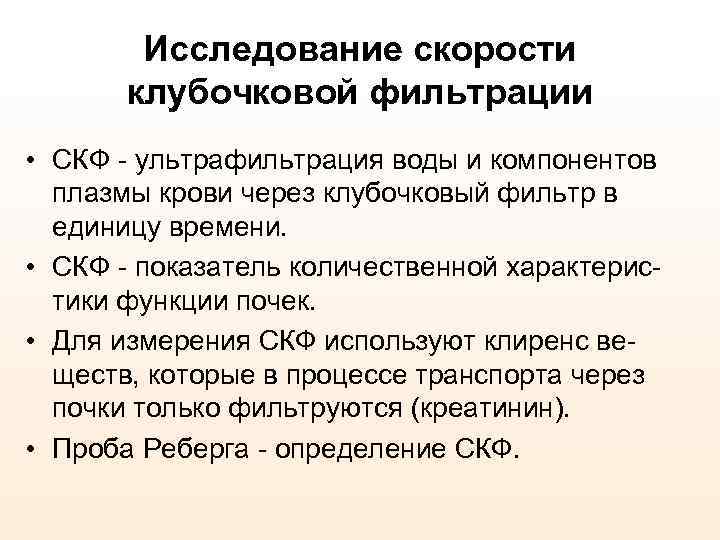 Исследование скорости клубочковой фильтрации

• СКФ - ультрафильтрация воды и компонентов плазмы крови через клубочковый фильтр в единицу времени.
• СКФ - показатель количественной характеристики функции почек.
• Для измерения СКФ используют клиренс веществ, которые в процессе транспорта через почки только фильтруются (креатинин).
• Проба Реберга - определение СКФ.